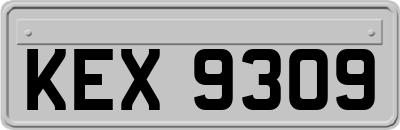 KEX 9309